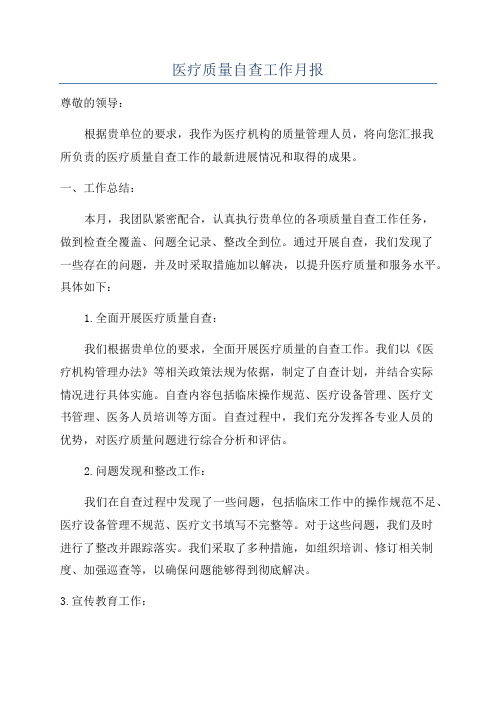 医疗质量自查工作月报

尊敬的领导：

根据贵单位的要求，我作为医疗机构的质量管理人员，将向您汇报我所负责的医疗质量自查工作的最新进展情况和取得的成果。

一、工作总结：

本月，我团队紧密配合，认真执行贵单位的各项质量自查工作任务，做到检查全覆盖、问题全记录、整改全到位。通过开展自查，我们发现了一些存在的问题，并及时采取措施加以解决，以提升医疗质量和服务水平。具体如下：

1.全面开展医疗质量自查：

我们根据贵单位的要求，全面开展医疗质量的自查工作。我们以《医疗机构管理办法》等相关政策法规为依据，制定了自查计划，并结合实际情况进行具体实施。自查内容包括临床操作规范、医疗设备管理、医疗文书管理、医务人员培训等方面。自查过程中，我们充分发挥各专业人员的优势，对医疗质量问题进行综合分析和评估。

2.问题发现和整改工作：

我们在自查过程中发现了一些问题，包括临床工作中的操作规范不足、医疗设备管理不规范、医疗文书填写不完整等。对于这些问题，我们及时进行了整改并跟踪落实。我们采取了多种措施，如组织培训、修订相关制度、加强巡查等，以确保问题能够得到彻底解决。

3.宣传教育工作：